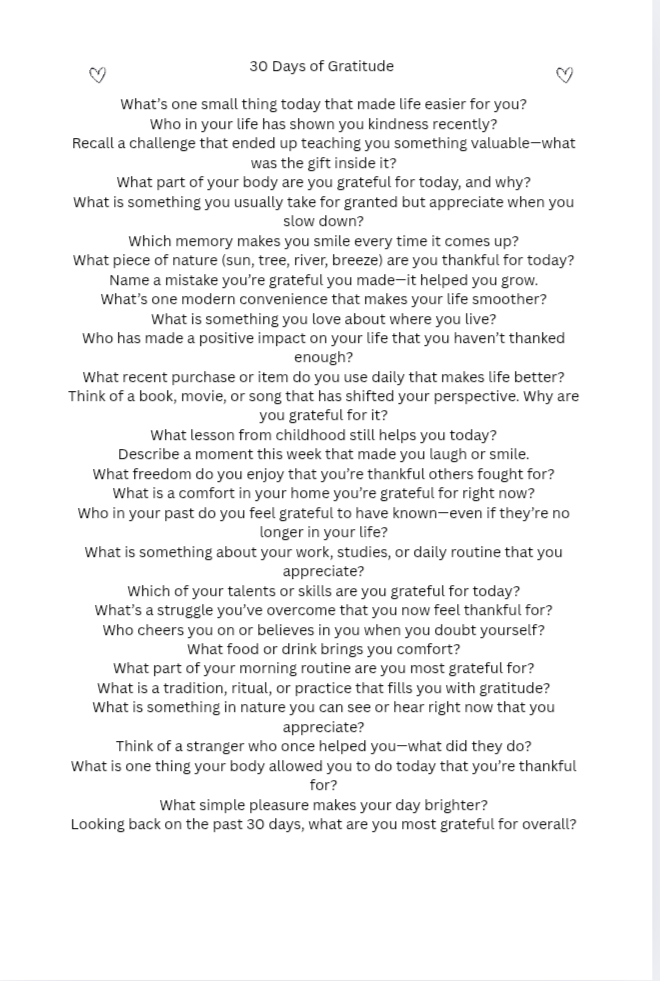 30 Days of Gratitude

What's one small thing today that made life easier for you?
Who in your life has shown you kindness recently?
Recall a challenge that ended up teaching you something valuable—what was the gift inside it?
What part of your body are you grateful for today, and why?
What is something you usually take for granted but appreciate when you slow down?
Which memory makes you smile every time it comes up?
What piece of nature (sun, tree, river, breeze) are you thankful for today?
Name a mistake you're grateful you made—it helped you grow.
What's one modern convenience that makes your life smoother?
What is something you love about where you live?
Who has made a positive impact on your life that you haven't thanked enough?
What recent purchase or item do you use daily that makes life better?
Think of a book, movie, or song that has shifted your perspective. Why are you grateful for it?
What lesson from childhood still helps you today?
Describe a moment this week that made you laugh or smile.
What freedom do you enjoy that you're thankful others fought for?
What is a comfort in your home you're grateful for right now?
Who in your past do you feel grateful to have known—even if they're no longer in your life?
What is something about your work, studies, or daily routine that you appreciate?
Which of your talents or skills are you grateful for today?
What's a struggle you've overcome that you now feel thankful for?
Who cheers you on or believes in you when you doubt yourself?
What food or drink brings you comfort?
What part of your morning routine are you most grateful for?
What is a tradition, ritual, or practice that fills you with gratitude?
What is something in nature you can see or hear right now that you appreciate?
Think of a stranger who once helped you—what did they do?
What is one thing your body allowed you to do today that you're thankful for?
What simple pleasure makes your day brighter?
Looking back on the past 30 days, what are you most grateful for overall?